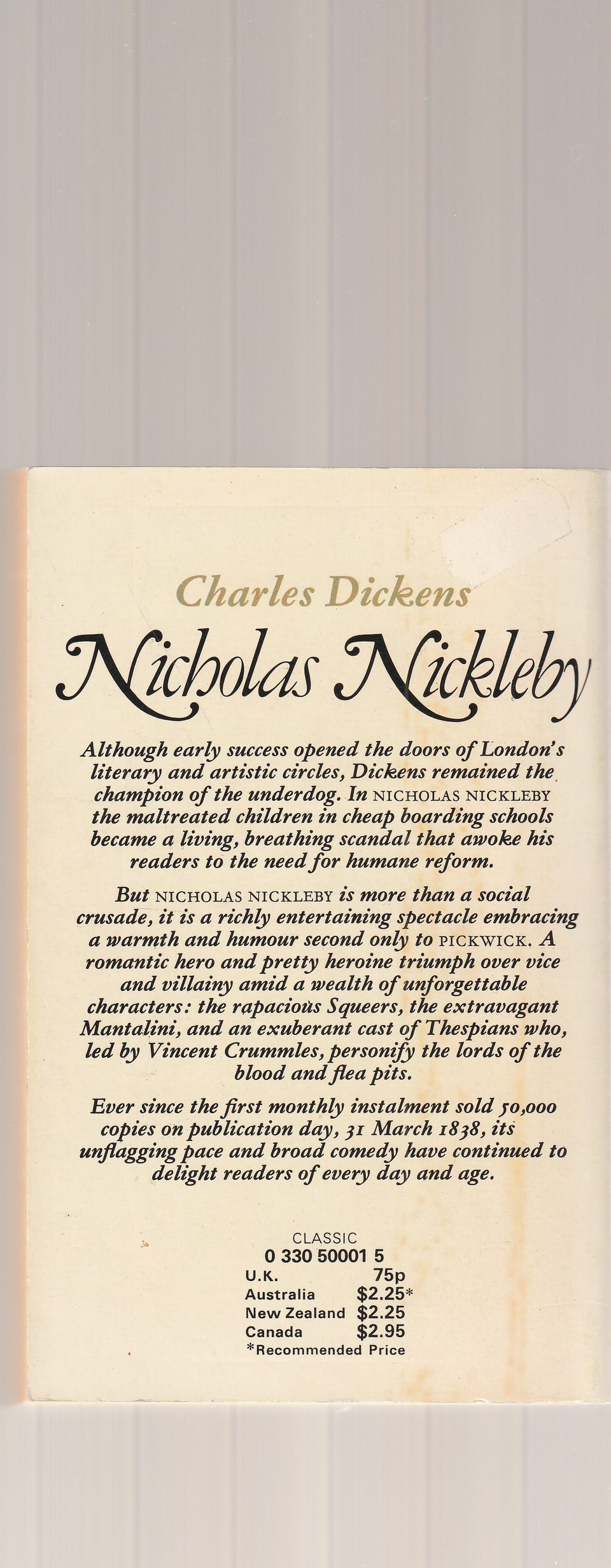 Charles Dickens

Nicholas Nickleby

Although early success opened the doors of London's literary and artistic circles, Dickens remained the champion of the underdog. In NICHOLAS NICKLEBY the maltreated children in cheap boarding schools became a living, breathing scandal that awoke his readers to the need for humane reform.

But NICHOLAS NICKLEBY is more than a social crusade, it is a richly entertaining spectacle embracing a warmth and humour second only to PICKWICK. A romantic hero and pretty heroine triumph over vice and villainy amid a wealth of unforgettable characters: the rapacious Squeers, the extravagant Mantalini, and an exuberant cast of Thespians who, led by Vincent Crummles, personify the lords of the blood and flea pits.

Ever since the first monthly instalment sold 50,000 copies on publication day, 31 March 1838, its unflagging pace and broad comedy have continued to delight readers of every day and age.

CLASSIC
0 330 50001 5

| U.K. | 75p |
|---|---|
| Australia | $2.25* |
| New Zealand | $2.25 |
| Canada | $2.95 |

*Recommended Price